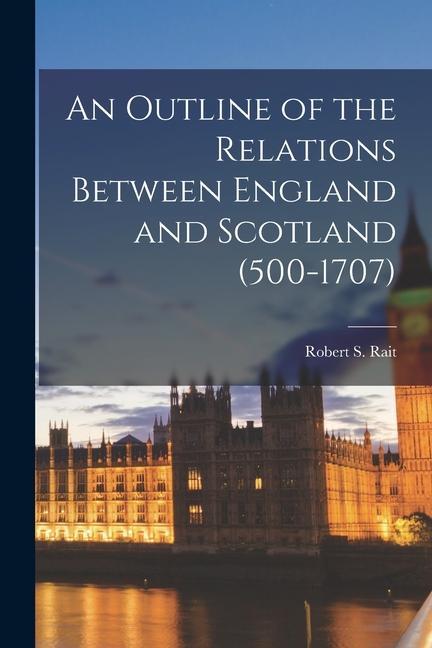 An Outline of the Relations Between England and Scotland (500-1707)

Robert S. Rait